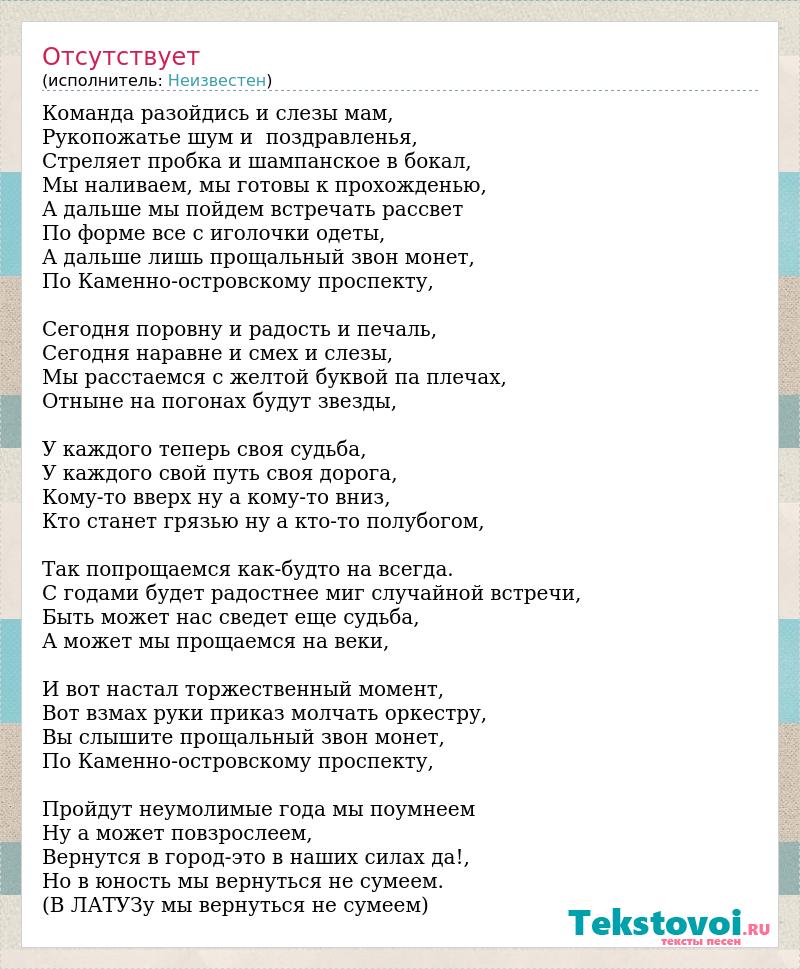 Отсутствует
(исполнитель: Неизвестен)

Команда разойдись и слезы мам,
Рукопожатье шум и  поздравленья,
Стреляет пробка и шампанское в бокал,
Мы наливаем, мы готовы к прохожденью,
А дальше мы пойдем встречать рассвет
По форме все с иголочки одеты,
А дальше лишь прощальный звон монет,
По Каменно-островскому проспекту,

Сегодня поровну и радость и печаль,
Сегодня наравне и смех и слезы,
Мы расстаемся с желтой буквой па плечах,
Отныне на погонах будут звезды,

У каждого теперь своя судьба,
У каждого свой путь своя дорога,
Кому-то вверх ну а кому-то вниз,
Кто станет грязью ну а кто-то полубогом,

Так попрощаемся как-будто на всегда.
С годами будет радостнее миг случайной встречи,
Быть может нас сведет еще судьба,
А может мы прощаемся на веки,

И вот настал торжественный момент,
Вот взмах руки приказ молчать оркестру,
Вы слышите прощальный звон монет,
По Каменно-островскому проспекту,

Пройдут неумолимые года мы поумнеем
Ну а может повзрослеем,
Вернутся в город-это в наших силах да!,
Но в юность мы вернуться не сумеем.
(В ЛАТУЗу мы вернуться не сумеем)

Tekstovoi.RU
тексты песен